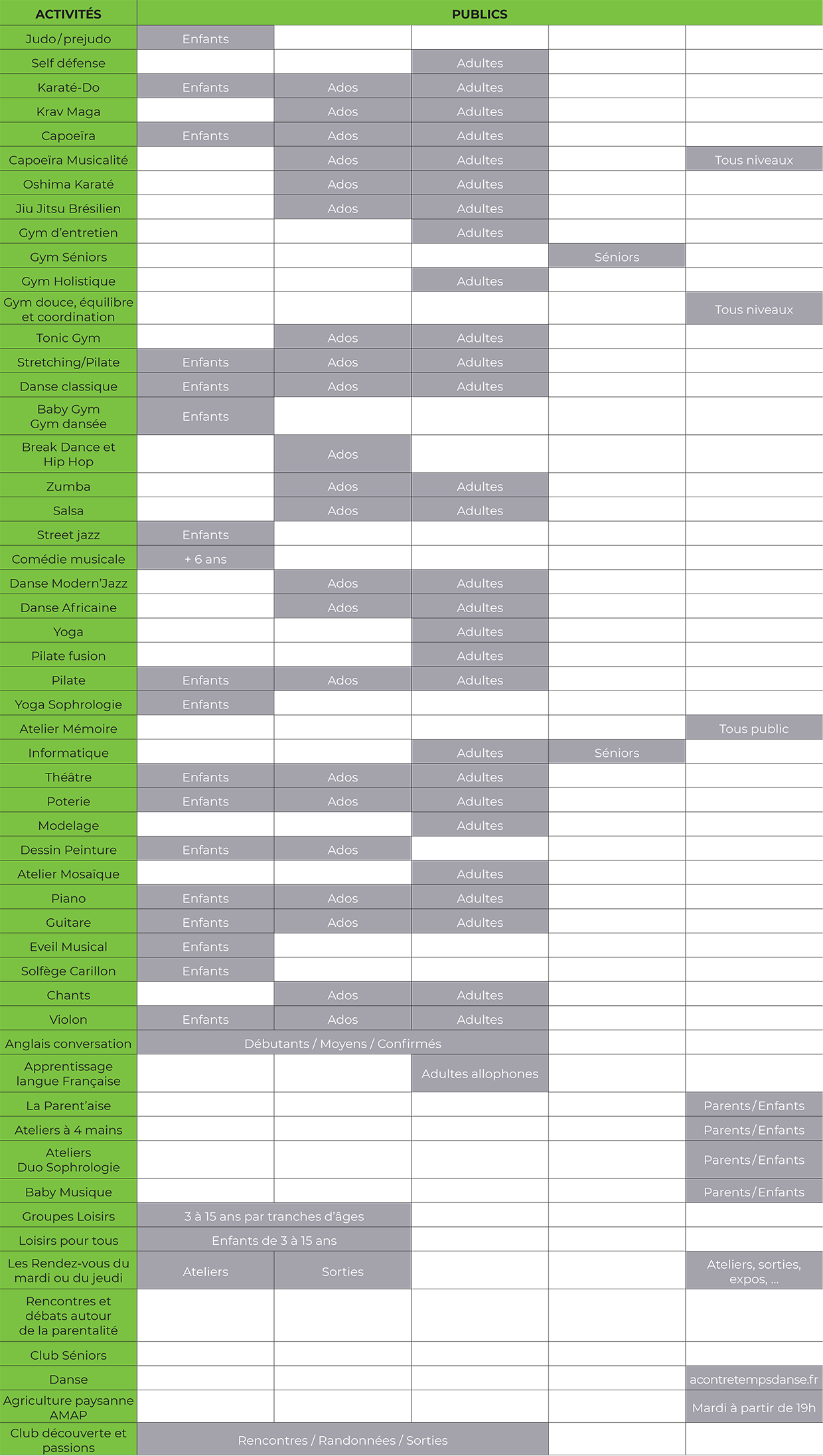 | ACTIVITÉS | PUBLICS | | | | |
|---|---|---|---|---|---|
| Judo/prejudo | Enfants | | | | |
| Self défense | | | Adultes | | |
| Karaté-Do | Enfants | Ados | Adultes | | |
| Krav Maga | | Ados | Adultes | | |
| Capoeïra | Enfants | Ados | Adultes | | |
| Capoeïra Musicalité | | Ados | Adultes | | Tous niveaux |
| Oshima Karaté | | Ados | Adultes | | |
| Jiu Jitsu Brésilien | | Ados | Adultes | | |
| Gym d'entretien | | | Adultes | | |
| Gym Séniors | | | | Séniors | |
| Gym Holistique | | | Adultes | | |
| Gym douce, équilibre et coordination | | | | | Tous niveaux |
| Tonic Gym | | Ados | Adultes | | |
| Stretching/Pilate | Enfants | Ados | Adultes | | |
| Danse classique | Enfants | Ados | Adultes | | |
| Baby Gym Gym dansée | Enfants | | | | |
| Break Dance et Hip Hop | | Ados | | | |
| Zumba | | Ados | Adultes | | |
| Salsa | | Ados | Adultes | | |
| Street jazz | Enfants | | | | |
| Comédie musicale | + 6 ans | | | | |
| Danse Modern'Jazz | | Ados | Adultes | | |
| Danse Africaine | | Ados | Adultes | | |
| Yoga | | | Adultes | | |
| Pilate fusion | | | Adultes | | |
| Pilate | Enfants | Ados | Adultes | | |
| Yoga Sophrologie | Enfants | | | | |
| Atelier Mémoire | | | | | Tous public |
| Informatique | | | Adultes | Séniors | |
| Théâtre | Enfants | Ados | Adultes | | |
| Poterie | Enfants | Ados | Adultes | | |
| Modelage | | | Adultes | | |
| Dessin Peinture | Enfants | Ados | | | |
| Atelier Mosaïque | | | Adultes | | |
| Piano | Enfants | Ados | Adultes | | |
| Guitare | Enfants | Ados | Adultes | | |
| Eveil Musical | Enfants | | | | |
| Solfège Carillon | Enfants | | | | |
| Chants | | Ados | Adultes | | |
| Violon | Enfants | Ados | Adultes | | |
| Anglais conversation | Débutants / Moyens / Confirmés | | | | |
| Apprentissage langue Française | | | Adultes allophones | | |
| La Parent'aise | | | | | Parents/Enfants |
| Ateliers à 4 mains | | | | | Parents/Enfants |
| Ateliers Duo Sophrologie | | | | | Parents/Enfants |
| Baby Musique | | | | | Parents/Enfants |
| Groupes Loisirs | 3 à 15 ans par tranches d'âges | | | | |
| Loisirs pour tous | Enfants de 3 à 15 ans | | | | |
| Les Rendez-vous du mardi ou du jeudi | Ateliers | Sorties | | | Ateliers, sorties, expos, ... |
| Rencontres et débats autour de la parentalité | | | | | |
| Club Séniors | | | | | |
| Danse | | | | | acontretempsdanse.fr |
| Agriculture paysanne AMAP | | | | | Mardi à partir de 19h |
| Club découverte et passions | Rencontres / Randonnées / Sorties | | | | |